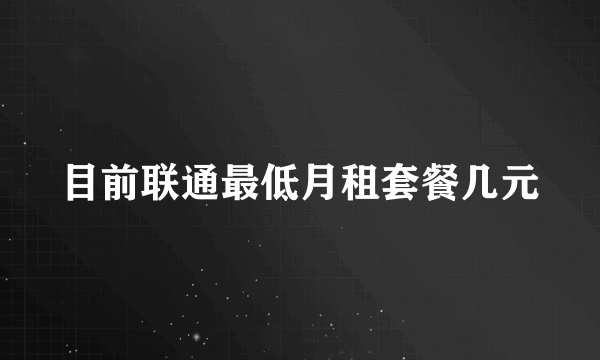 目前联通最低月租套餐几元